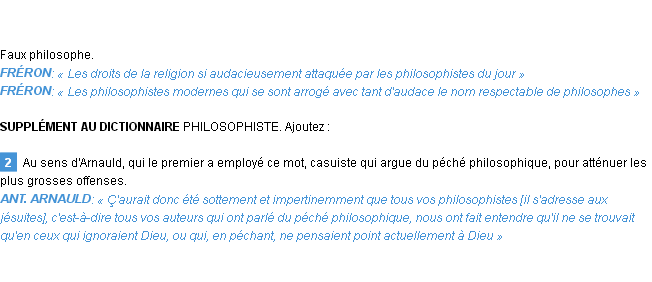 Faux philosophe.
FRÉRON: « Les droits de la religion si audacieusement attaquée par les philosophistes du jour »
FRÉRON: « Les philosophistes modernes qui se sont arrogé avec tant d'audace le nom respectable de philosophes »

SUPPLÉMENT AU DICTIONNAIRE PHILOSOPHISTE. Ajoutez :

2 Au sens d'Arnauld, qui le premier a employé ce mot, casuiste qui argue du péché philosophique, pour atténuer les plus grosses offenses.
ANT. ARNAULD: « Ç'aurait donc été sottement et impertinemment que tous vos philosophistes [il s'adresse aux jésuites], c'est-à-dire tous vos auteurs qui ont parlé du péché philosophique, nous ont fait entendre qu'il ne se trouvait qu'en ceux qui ignoraient Dieu, ou qui, en péchant, ne pensaient point actuellement à Dieu »